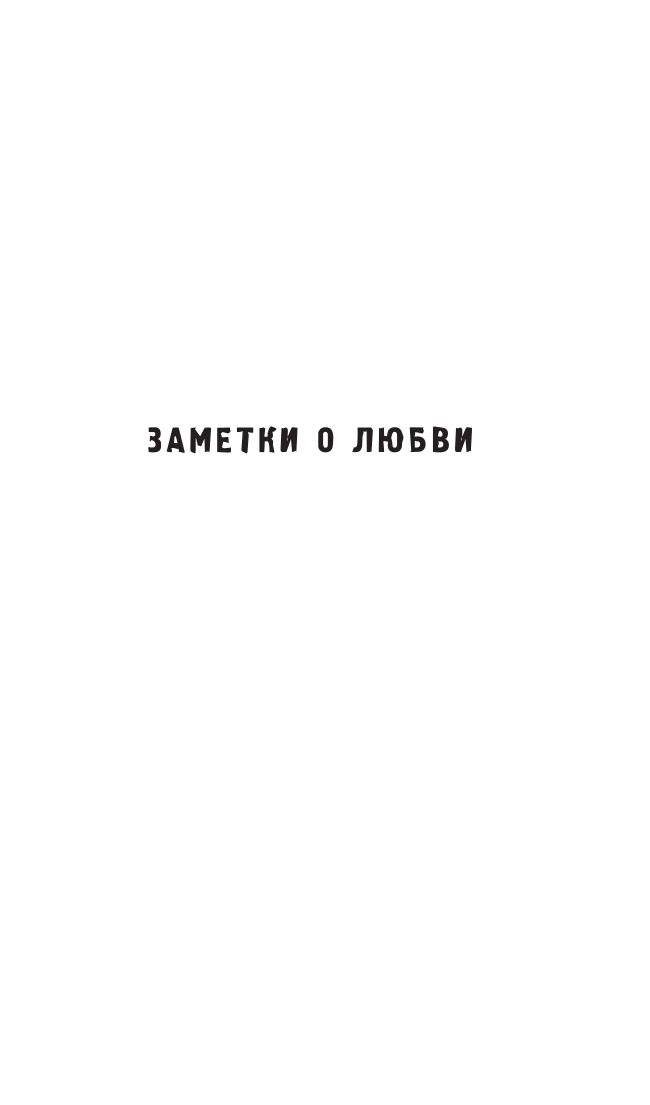 ЗАМЕТКИ О ЛЮБВИ